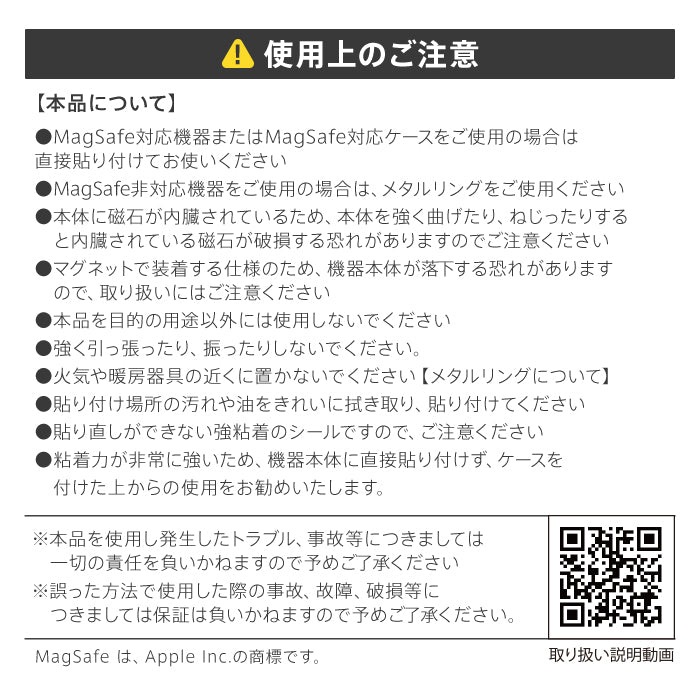 使用上のご注意

【本品について】

●MagSafe対応機器またはMagSafe対応ケースをご使用の場合は直接貼り付けてお使いください

●MagSafe非対応機器をご使用の場合は、メタルリングをご使用ください

●本体に磁石が内臓されているため、本体を強く曲げたり、ねじったりすると内臓されている磁石が破損する恐れがありますのでご注意ください

●マグネットで装着する仕様のため、機器本体が落下する恐れがありますので、取り扱いにはご注意ください

●本品を目的の用途以外には使用しないでください

●強く引っ張ったり、振ったりしないでください。

●火気や暖房器具の近くに置かないでください【メタルリングについて】

●貼り付け場所の汚れや油をきれいに拭き取り、貼り付けてください

●貼り直しができない強粘着のシールですので、ご注意ください

●粘着力が非常に強いため、機器本体に直接貼り付けず、ケースを付けた上からの使用をお勧めいたします。

※本品を使用し発生したトラブル、事故等につきましては一切の責任を負いかねますので予めご了承ください

※誤った方法で使用した際の事故、故障、破損等につきましては保証は負いかねますので予めご了承ください。

MagSafe は、Apple Inc.の商標です。

取り扱い説明動画